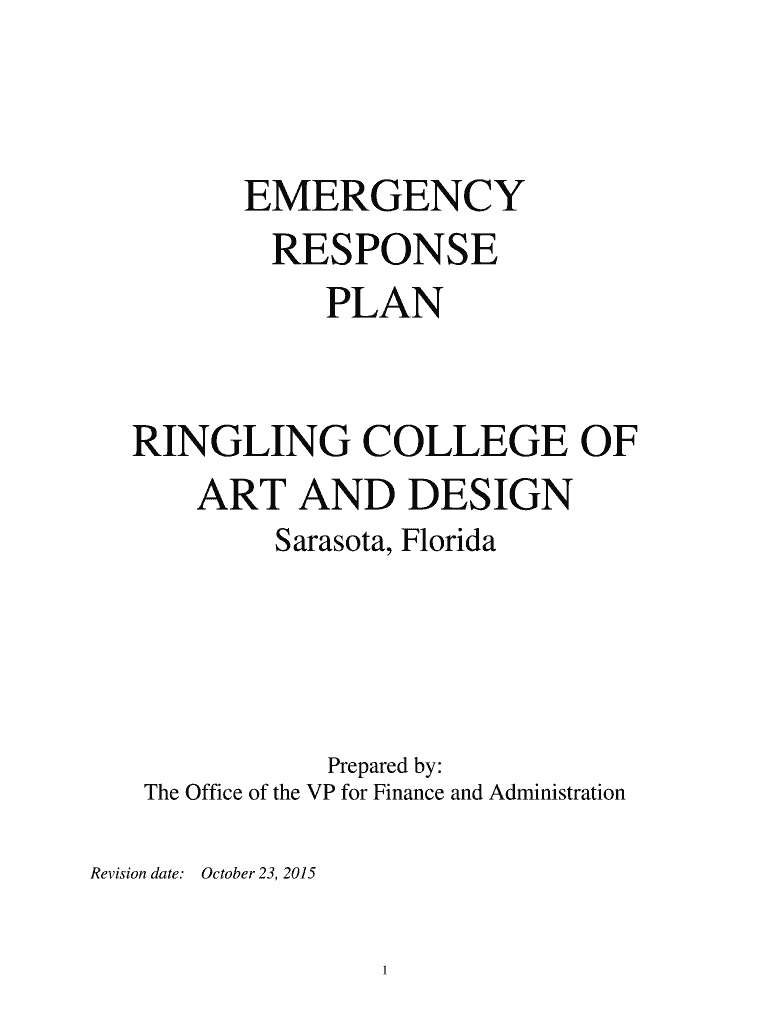 EMERGENCY
RESPONSE
PLAN

RINGLING COLLEGE OF
ART AND DESIGN
Sarasota, Florida

Prepared by:
The Office of the VP for Finance and Administration

Revision date: October 23, 2015

1